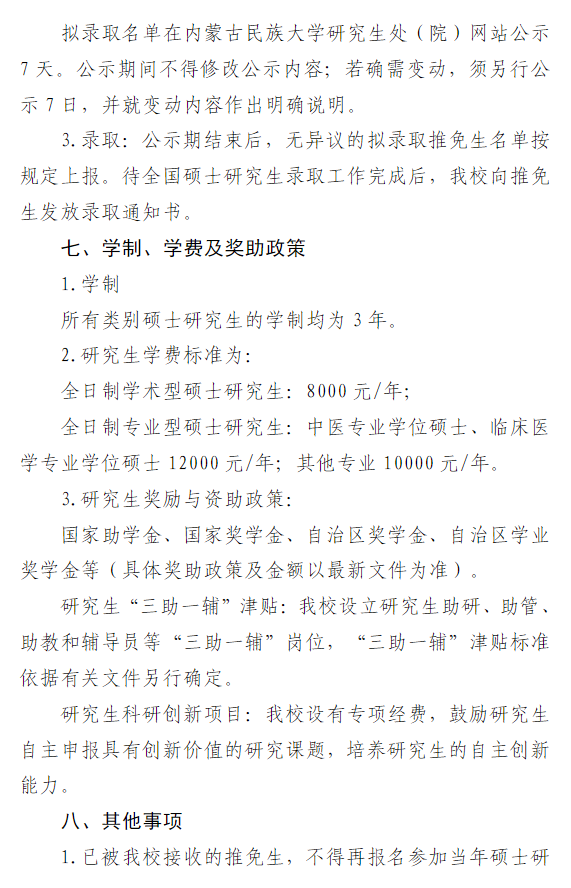 拟录取名单在内蒙古民族大学研究生处（院）网站公示7天。公示期间不得修改公示内容；若确需变动，须另行公示7日，并就变动内容作出明确说明。

3.录取：公示期结束后，无异议的拟录取推免生名单按规定上报。待全国硕士研究生录取工作完成后，我校向推免生发放录取通知书。

七、学制、学费及奖助政策

1.学制

所有类别硕士研究生的学制均为3年。

2.研究生学费标准为：

全日制学术型硕士研究生：8000元/年；

全日制专业型硕士研究生：中医专业学位硕士、临床医学专业学位硕士12000元/年；其他专业10000元/年。

3.研究生奖励与资助政策：

国家助学金、国家奖学金、自治区奖学金、自治区学业奖学金等（具体奖助政策及金额以最新文件为准）。

研究生“三助一辅”津贴：我校设立研究生助研、助管、助教和辅导员等“三助一辅”岗位，“三助一辅”津贴标准依据有关文件另行确定。

研究生科研创新项目：我校设有专项经费，鼓励研究生自主申报具有创新价值的研究课题，培养研究生的自主创新能力。

八、其他事项

1.已被我校接收的推免生，不得再报名参加当年硕士研